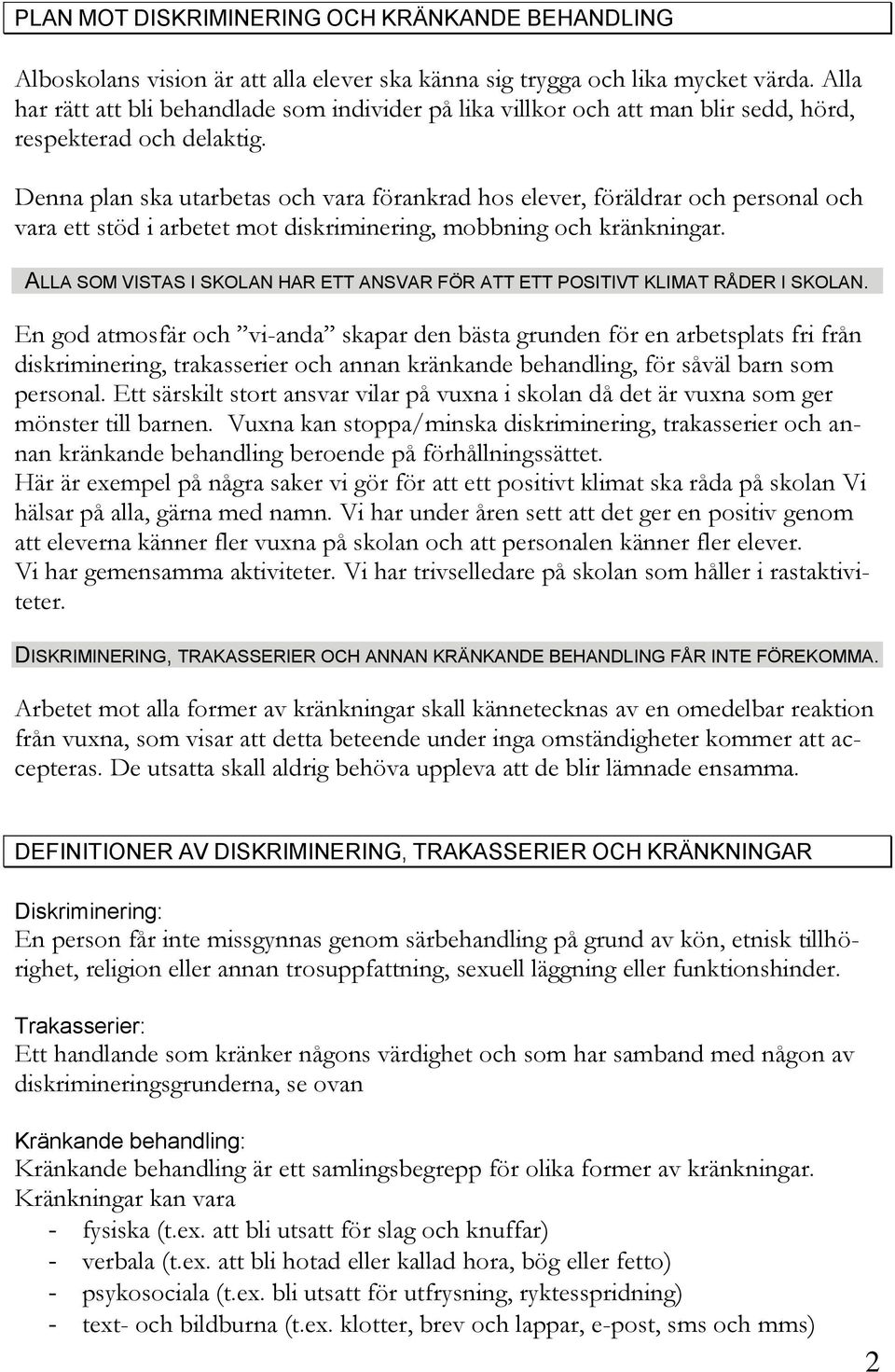 PLAN MOT DISKRIMINERING OCH KRÄNKANDE BEHANDLING

Alboskolans vision är att alla elever ska känna sig trygga och lika mycket värda. Alla har rätt att bli behandlade som individer på lika villkor och att man blir sedd, hörd, respekterad och delaktig.

Denna plan ska utarbetas och vara förankrad hos elever, föräldrar och personal och vara ett stöd i arbetet mot diskriminering, mobbning och kränkningar.

ALLA SOM VISTAS I SKOLAN HAR ETT ANSVAR FÖR ATT ETT POSITIVT KLIMAT RÅDER I SKOLAN.

En god atmosfär och ”vi-anda” skapar den bästa grunden för en arbetsplats fri från diskriminering, trakasserier och annan kränkande behandling, för såväl barn som personal. Ett särskilt stort ansvar vilar på vuxna i skolan då det är vuxna som ger mönster till barnen. Vuxna kan stoppa/minska diskriminering, trakasserier och annan kränkande behandling beroende på förhållningssättet.
Här är exempel på några saker vi gör för att ett positivt klimat ska råda på skolan Vi hälsar på alla, gärna med namn. Vi har under åren sett att det ger en positiv genom att eleverna känner fler vuxna på skolan och att personalen känner fler elever.
Vi har gemensamma aktiviteter. Vi har trivselledare på skolan som håller i rastaktiviteter.

DISKRIMINERING, TRAKASSERIER OCH ANNAN KRÄNKANDE BEHANDLING FÅR INTE FÖREKOMMA.

Arbetet mot alla former av kränkningar skall kännetecknas av en omedelbar reaktion från vuxna, som visar att detta beteende under inga omständigheter kommer att accepteras. De utsatta skall aldrig behöva uppleva att de blir lämnade ensamma.

DEFINITIONER AV DISKRIMINERING, TRAKASSERIER OCH KRÄNKNINGAR

Diskriminering:
En person får inte missgynnas genom särbehandling på grund av kön, etnisk tillhörighet, religion eller annan trosuppfattning, sexuell läggning eller funktionshinder.

Trakasserier:
Ett handlande som kränker någons värdighet och som har samband med någon av diskrimineringsgrunderna, se ovan

Kränkande behandling:
Kränkande behandling är ett samlingsbegrepp för olika former av kränkningar.
Kränkningar kan vara
- fysiska (t.ex. att bli utsatt för slag och knuffar)
- verbala (t.ex. att bli hotad eller kallad hora, bög eller fetto)
- psykosociala (t.ex. bli utsatt för utfrysning, ryktesspridning)
- text- och bildburna (t.ex. klotter, brev och lappar, e-post, sms och mms)

2